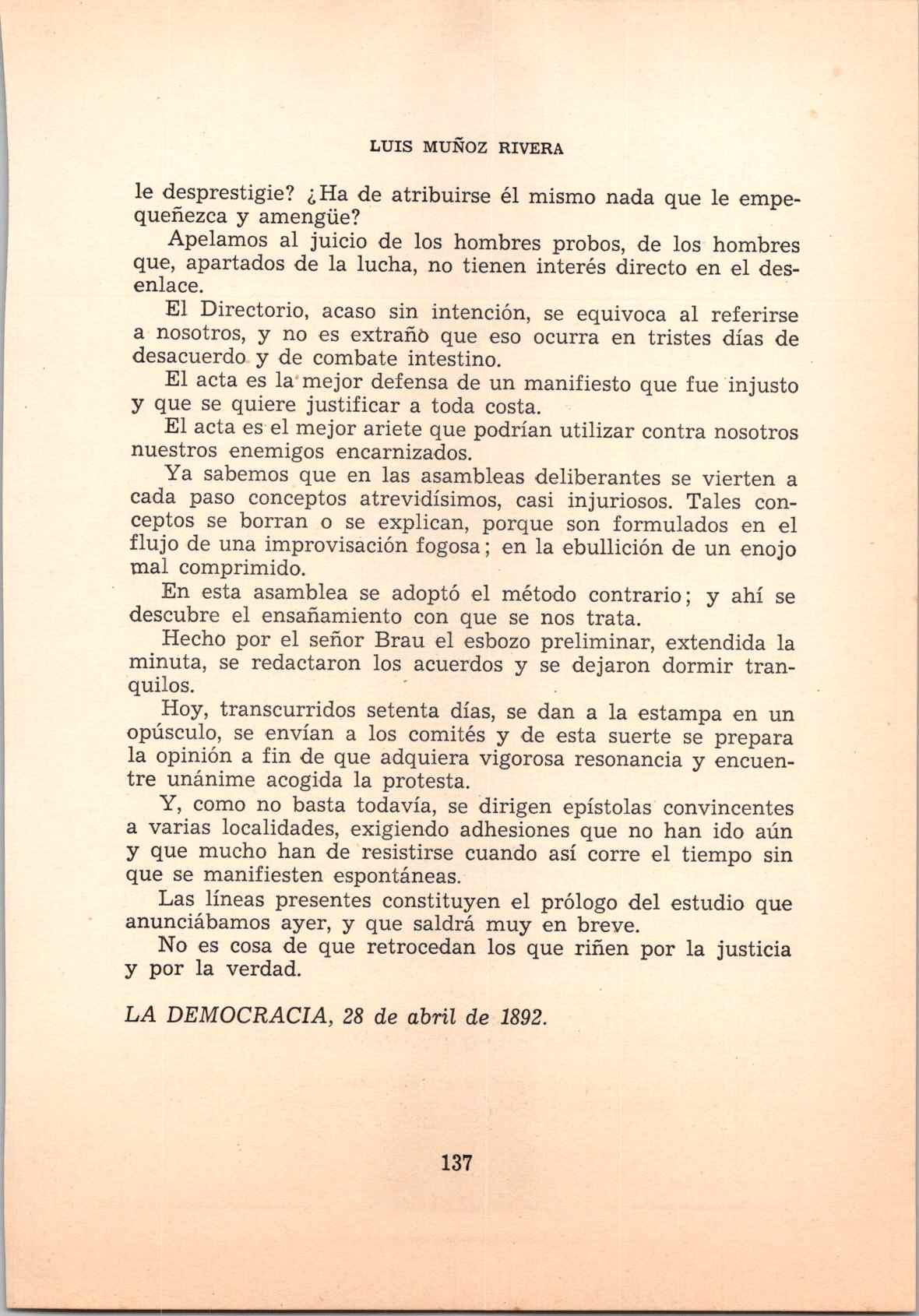 LUIS MUÑOZ RIVERA

le desprestigie? ¿Ha de atribuirse él mismo nada que le empequeñezca y amengüe?

Apelamos al juicio de los hombres probos, de los hombres que, apartados de la lucha, no tienen interés directo en el desenlace.

El Directorio, acaso sin intención, se equivoca al referirse a nosotros, y no es extraño que eso ocurra en tristes días de desacuerdo y de combate intestino.

El acta es la mejor defensa de un manifiesto que fue injusto y que se quiere justificar a toda costa.

El acta es el mejor ariete que podrían utilizar contra nosotros nuestros enemigos encarnizados.

Ya sabemos que en las asambleas deliberantes se vierten a cada paso conceptos atrevidísimos, casi injuriosos. Tales conceptos se borran o se explican, porque son formulados en el flujo de una improvisación fogosa; en la ebullición de un enojo mal comprimido.

En esta asamblea se adoptó el método contrario; y ahí se descubre el ensañamiento con que se nos trata.

Hecho por el señor Brau el esbozo preliminar, extendida la minuta, se redactaron los acuerdos y se dejaron dormir tranquilos.

Hoy, transcurridos setenta días, se dan a la estampa en un opúsculo, se envían a los comités y de esta suerte se prepara la opinión a fin de que adquiera vigorosa resonancia y encuentre unánime acogida la protesta.

Y, como no basta todavía, se dirigen epístolas convincentes a varias localidades, exigiendo adhesiones que no han ido aún y que mucho han de resistirse cuando así corre el tiempo sin que se manifiesten espontáneas.

Las líneas presentes constituyen el prólogo del estudio que anunciábamos ayer, y que saldrá muy en breve.

No es cosa de que retrocedan los que riñen por la justicia y por la verdad.

LA DEMOCRACIA, 28 de abril de 1892.

137